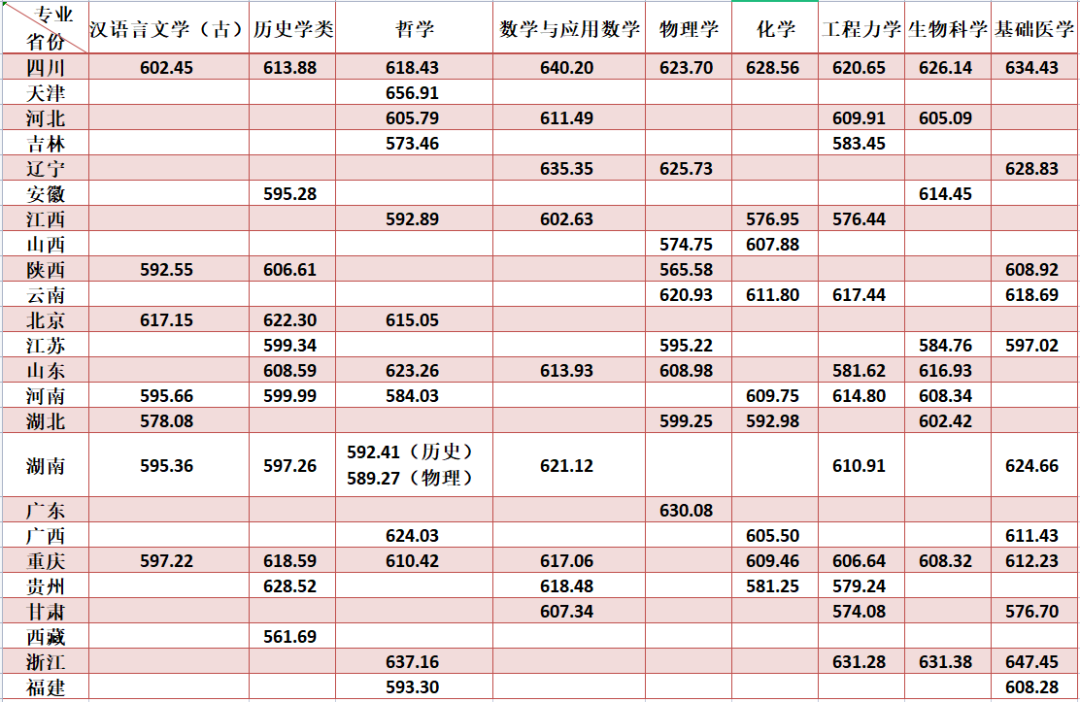 | 专业 省份 | 汉语言文学（古） | 历史学类 | 哲学 | 数学与应用数学 | 物理学 | 化学 | 工程力学 | 生物科学 | 基础医学 |
|---|---|---|---|---|---|---|---|---|---|
| 四川 | 602.45 | 613.88 | 618.43 | 640.20 | 623.70 | 628.56 | 620.65 | 626.14 | 634.43 |
| 天津 | | | 656.91 | | | | | | |
| 河北 | | | 605.79 | 611.49 | | | 609.91 | 605.09 | |
| 吉林 | | | 573.46 | | | | 583.45 | | |
| 辽宁 | | | | 635.35 | 625.73 | | | | 628.83 |
| 安徽 | | 595.28 | | | | | | 614.45 | |
| 江西 | | | 592.89 | 602.63 | | 576.95 | 576.44 | | |
| 山西 | | | | | 574.75 | 607.88 | | | |
| 陕西 | 592.55 | 606.61 | | | 565.58 | | | | 608.92 |
| 云南 | | | | | 620.93 | 611.80 | 617.44 | | 618.69 |
| 北京 | 617.15 | 622.30 | 615.05 | | | | | | |
| 江苏 | | 599.34 | | | 595.22 | | | 584.76 | 597.02 |
| 山东 | | 608.59 | 623.26 | 613.93 | 608.98 | | 581.62 | 616.93 | |
| 河南 | 595.66 | 599.99 | 584.03 | | | 609.75 | 614.80 | 608.34 | |
| 湖北 | 578.08 | | | | 599.25 | 592.98 | | 602.42 | |
| 湖南 | 595.36 | 597.26 | 592.41（历史） 589.27（物理） | 621.12 | | | 610.91 | | 624.66 |
| 广东 | | | | | 630.08 | | | | |
| 广西 | | | 624.03 | | | 605.50 | | | 611.43 |
| 重庆 | 597.22 | 618.59 | 610.42 | 617.06 | | 609.46 | 606.64 | 608.32 | 612.23 |
| 贵州 | | 628.52 | | 618.48 | | 581.25 | 579.24 | | |
| 甘肃 | | | | 607.34 | | | 574.08 | | 576.70 |
| 西藏 | | 561.69 | | | | | | | |
| 浙江 | | | 637.16 | | | | 631.28 | 631.38 | 647.45 |
| 福建 | | | 593.30 | | | | | | 608.28 |